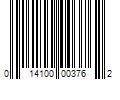 0 14100 00376 2